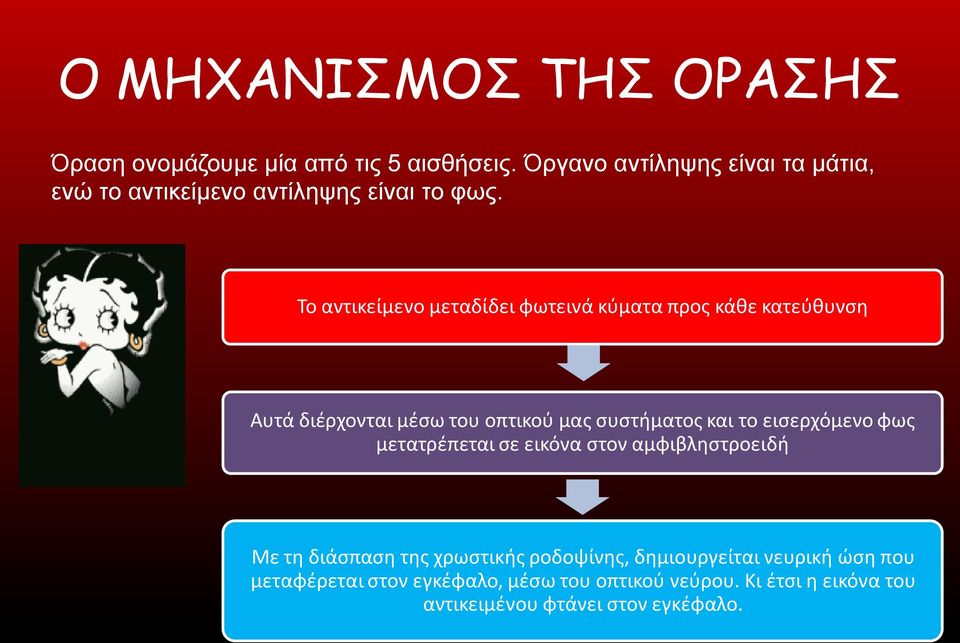 Ο ΜΗΧΑΝΙΣΜΟΣ ΤΗΣ ΟΡΑΣΗΣ

Όραση ονομάζουμε μία από τις 5 αισθήσεις. Όργανο αντίληψης είναι τα μάτια, ενώ το αντικείμενο αντίληψης είναι το φως.

Το αντικείμενο μεταδίδει φωτεινά κύματα προς κάθε κατεύθυνση

Αυτά διέρχονται μέσω του οπτικού μας συστήματος και το εισερχόμενο φως μετατρέπεται σε εικόνα στον αμφιβληστροειδή

Με τη διάσπαση της χρωστικής ροδοψίνης, δημιουργείται νευρική ώση που μεταφέρεται στον εγκέφαλο, μέσω του οπτικού νεύρου. Κι έτσι η εικόνα του αντικειμένου φτάνει στον εγκέφαλο.